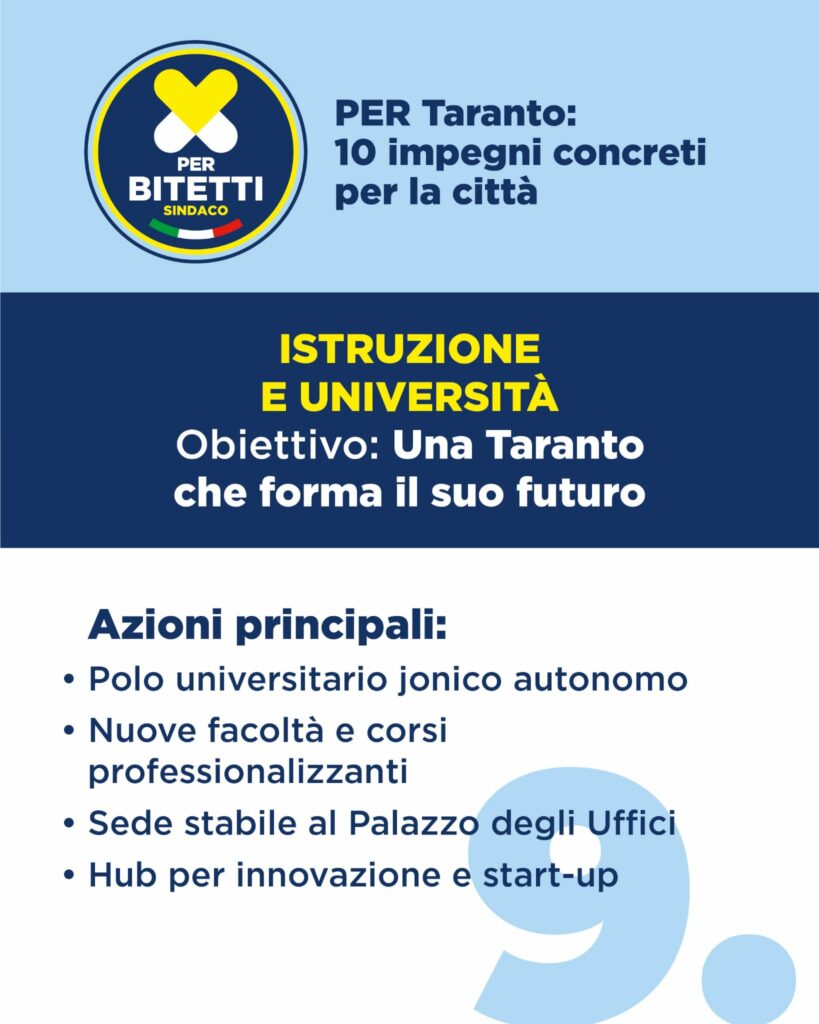 PER
BITETTI
SINDACO

PER Taranto:
10 impegni concreti per la città

ISTRUZIONE
E UNIVERSITÀ
Obiettivo: Una Taranto che forma il suo futuro

Azioni principali:
• Polo universitario jonico autonomo
• Nuove facoltà e corsi professionalizzanti
• Sede stabile al Palazzo degli Uffici
• Hub per innovazione e start-up

9.